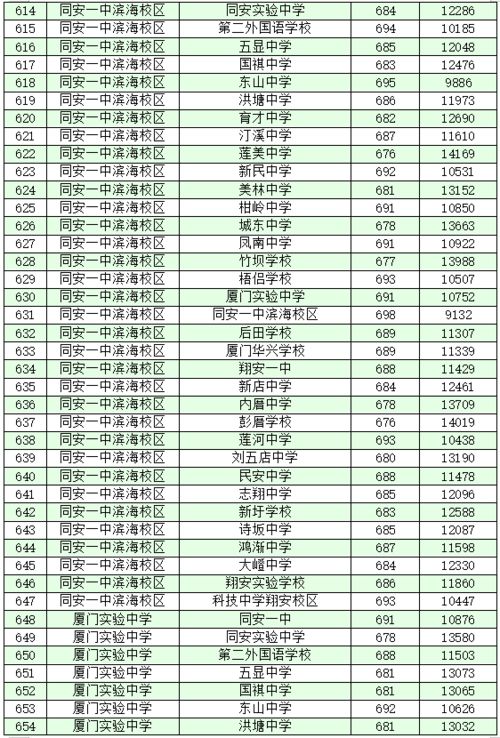 | 614 | 同安一中滨海校区 | 同安实验中学 | 684 | 12286 |
|---|---|---|---|---|
| 615 | 同安一中滨海校区 | 第二外国语学校 | 694 | 10185 |
| 616 | 同安一中滨海校区 | 五显中学 | 685 | 12048 |
| 617 | 同安一中滨海校区 | 国祺中学 | 683 | 12476 |
| 618 | 同安一中滨海校区 | 东山中学 | 695 | 9886 |
| 619 | 同安一中滨海校区 | 洪塘中学 | 686 | 11973 |
| 620 | 同安一中滨海校区 | 育才中学 | 682 | 12690 |
| 621 | 同安一中滨海校区 | 汀溪中学 | 687 | 11610 |
| 622 | 同安一中滨海校区 | 莲美中学 | 676 | 14169 |
| 623 | 同安一中滨海校区 | 新民中学 | 692 | 10531 |
| 624 | 同安一中滨海校区 | 美林中学 | 681 | 13152 |
| 625 | 同安一中滨海校区 | 柑岭中学 | 691 | 10850 |
| 626 | 同安一中滨海校区 | 城东中学 | 678 | 13663 |
| 627 | 同安一中滨海校区 | 凤南中学 | 691 | 10922 |
| 628 | 同安一中滨海校区 | 竹坝学校 | 677 | 13988 |
| 629 | 同安一中滨海校区 | 梧侣学校 | 693 | 10507 |
| 630 | 同安一中滨海校区 | 厦门实验中学 | 691 | 10752 |
| 631 | 同安一中滨海校区 | 同安一中滨海校区 | 698 | 9132 |
| 632 | 同安一中滨海校区 | 后田学校 | 689 | 11307 |
| 633 | 同安一中滨海校区 | 厦门华兴学校 | 689 | 11339 |
| 634 | 同安一中滨海校区 | 翔安一中 | 688 | 11429 |
| 635 | 同安一中滨海校区 | 新店中学 | 684 | 12461 |
| 636 | 同安一中滨海校区 | 内厝中学 | 678 | 13709 |
| 637 | 同安一中滨海校区 | 彭厝学校 | 676 | 14019 |
| 638 | 同安一中滨海校区 | 莲河中学 | 693 | 10438 |
| 639 | 同安一中滨海校区 | 刘五店中学 | 680 | 13190 |
| 640 | 同安一中滨海校区 | 民安中学 | 688 | 11478 |
| 641 | 同安一中滨海校区 | 志翔中学 | 685 | 12096 |
| 642 | 同安一中滨海校区 | 新圩学校 | 683 | 12588 |
| 643 | 同安一中滨海校区 | 诗坂中学 | 685 | 12087 |
| 644 | 同安一中滨海校区 | 鸿渐中学 | 687 | 11598 |
| 645 | 同安一中滨海校区 | 大嶝中学 | 684 | 12330 |
| 646 | 同安一中滨海校区 | 翔安实验学校 | 686 | 11860 |
| 647 | 同安一中滨海校区 | 科技中学翔安校区 | 693 | 10447 |
| 648 | 厦门实验中学 | 同安一中 | 691 | 10876 |
| 649 | 厦门实验中学 | 同安实验中学 | 678 | 13580 |
| 650 | 厦门实验中学 | 第二外国语学校 | 688 | 11503 |
| 651 | 厦门实验中学 | 五显中学 | 681 | 13073 |
| 652 | 厦门实验中学 | 国祺中学 | 681 | 13065 |
| 653 | 厦门实验中学 | 东山中学 | 692 | 10626 |
| 654 | 厦门实验中学 | 洪塘中学 | 681 | 13032 |